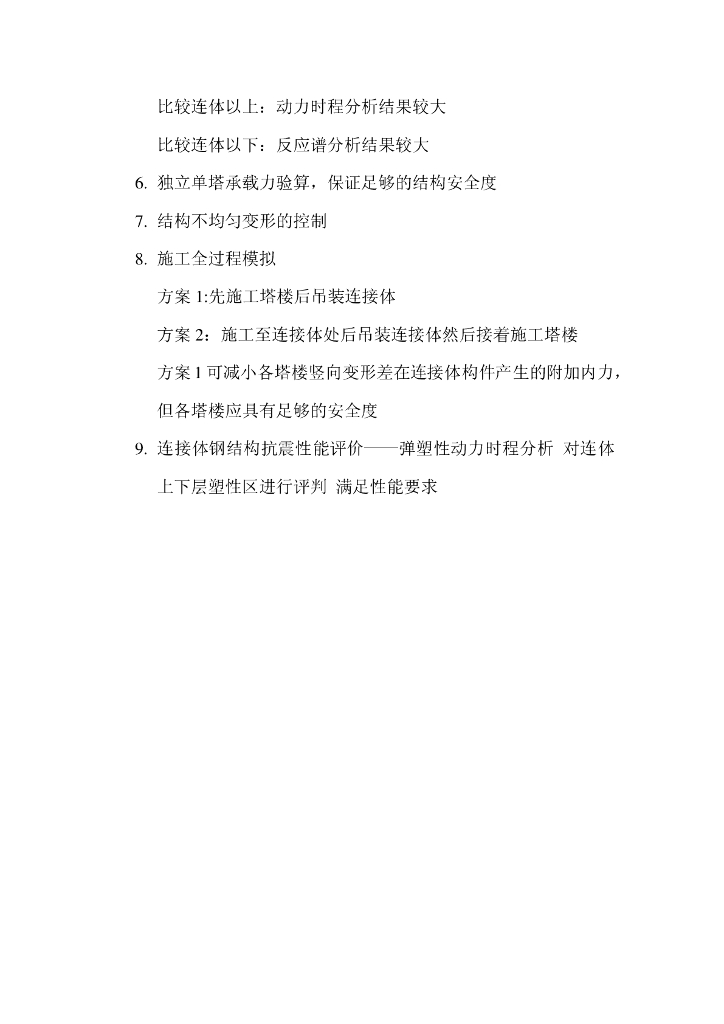 比较连体以上：动力时程分析结果较大

比较连体以下：反应谱分析结果较大

6. 独立单塔承载力验算，保证足够的结构安全度

7. 结构不均匀变形的控制

8. 施工全过程模拟

方案 1:先施工塔楼后吊装连接体

方案 2：施工至连接体处后吊装连接体然后接着施工塔楼

方案 1 可减小各塔楼竖向变形差在连接体构件产生的附加内力，但各塔楼应具有足够的安全度

9. 连接体钢结构抗震性能评价——弹塑性动力时程分析 对连体上下层塑性区进行评判 满足性能要求